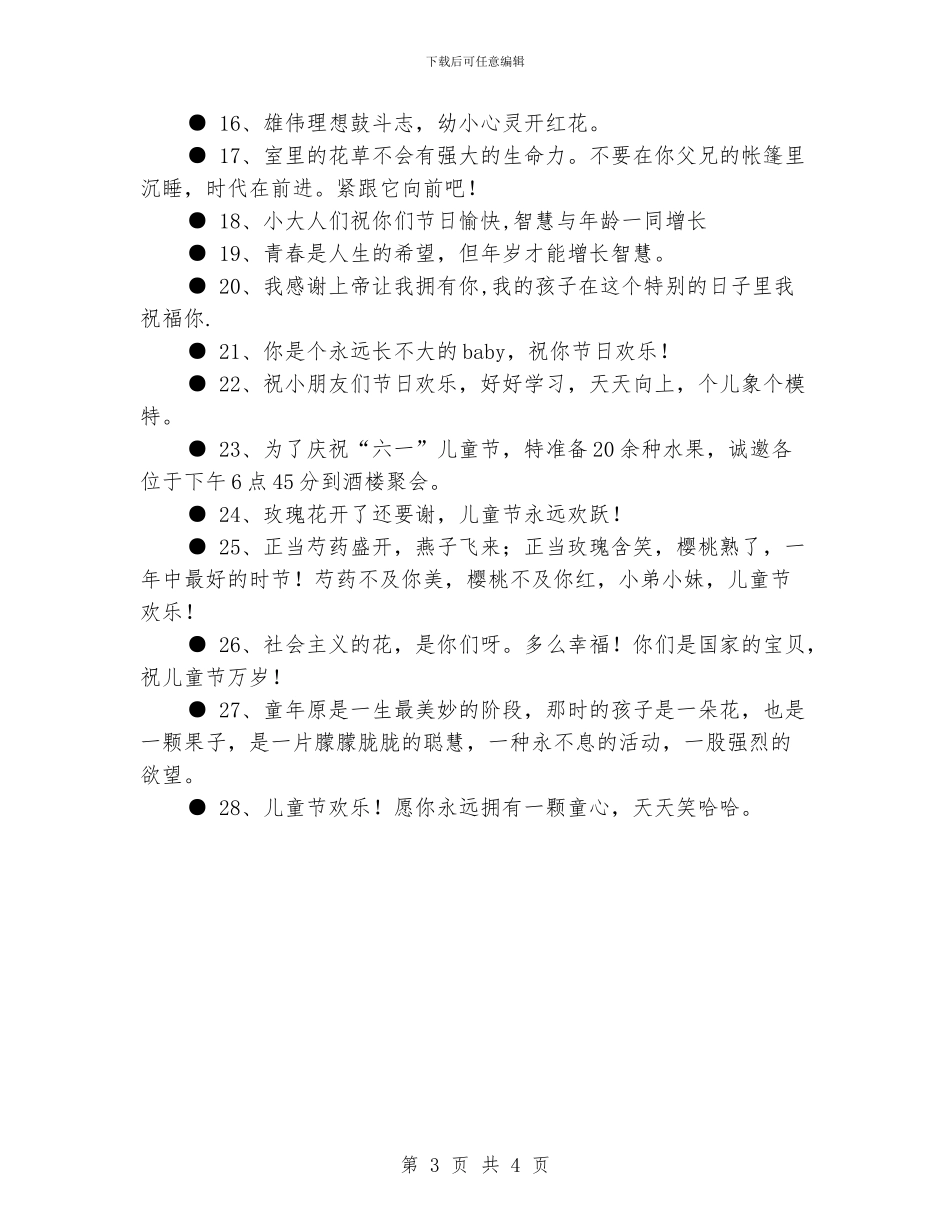 下载后可任意编辑

● 16、雄伟理想鼓斗志，幼小心灵开红花。

● 17、室里的花草不会有强大的生命力。不要在你父兄的帐篷里沉睡，时代在前进。紧跟它向前吧！

● 18、小大人们祝你们节日愉快,智慧与年龄一同增长

● 19、青春是人生的希望，但年岁才能增长智慧。

● 20、我感谢上帝让我拥有你,我的孩子在这个特别的日子里我祝福你.

● 21、你是个永远长不大的baby，祝你节日欢乐！

● 22、祝小朋友们节日欢乐，好好学习，天天向上，个儿象个模特。

● 23、为了庆祝“六一”儿童节，特准备20余种水果，诚邀各位于下午6点45分到酒楼聚会。

● 24、玫瑰花开了还要谢，儿童节永远欢跃！

● 25、正当芍药盛开，燕子飞来；正当玫瑰含笑，樱桃熟了，一年中最好的时节！芍药不及你美，樱桃不及你红，小弟小妹，儿童节欢乐！

● 26、社会主义的花，是你们呀。多么幸福！你们是国家的宝贝，祝儿童节万岁！

● 27、童年原是一生最美妙的阶段，那时的孩子是一朵花，也是一颗果子，是一片朦朦胧胧的聪慧，一种永不息的活动，一股强烈的欲望。

● 28、儿童节欢乐！愿你永远拥有一颗童心，天天笑哈哈。

第 3 页 共 4 页